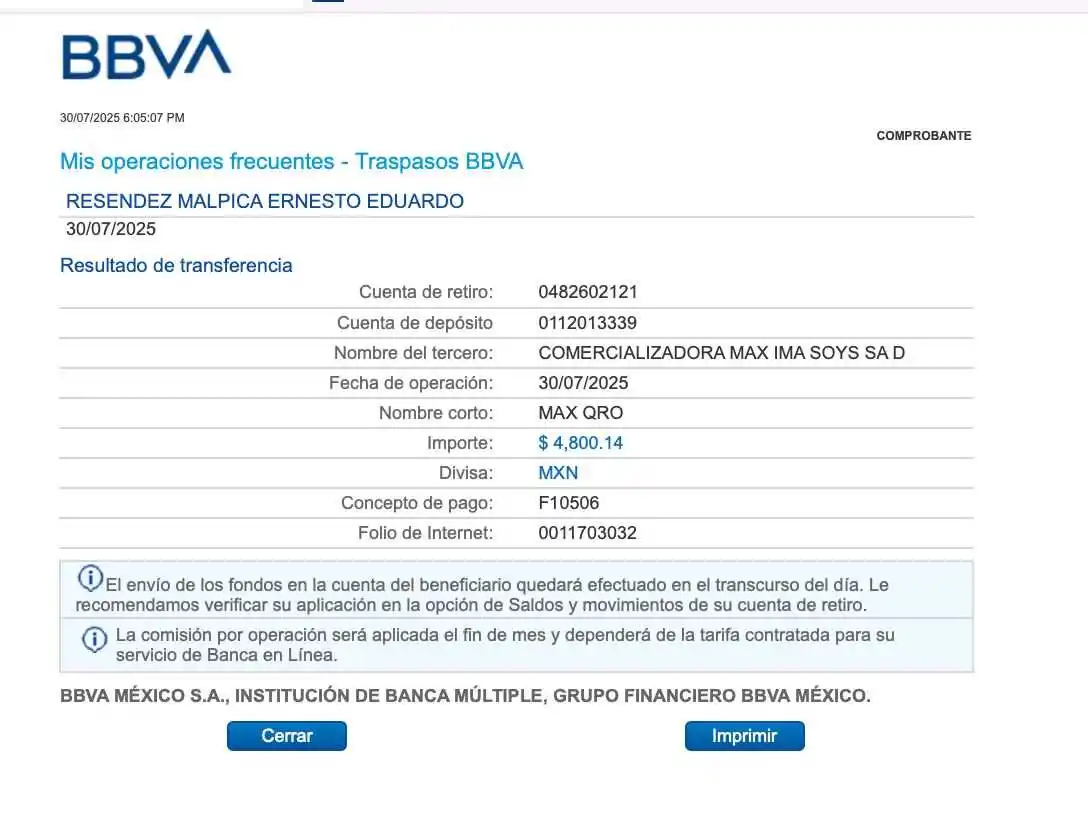 BBVA

30/07/2025 6:05:07 PM

COMPROBANTE

Mis operaciones frecuentes - Traspasos BBVA

RESENDEZ MALPICA ERNESTO EDUARDO
30/07/2025

Resultado de transferencia

| | |
|---|---|
| Cuenta de retiro: | 0482602121 |
| Cuenta de depósito | 0112013339 |
| Nombre del tercero: | COMERCIALIZADORA MAX IMA SOYS SA D |
| Fecha de operación: | 30/07/2025 |
| Nombre corto: | MAX QRO |
| Importe: | $ 4,800.14 |
| Divisa: | MXN |
| Concepto de pago: | F10506 |
| Folio de Internet: | 0011703032 |

El envío de los fondos en la cuenta del beneficiario quedará efectuado en el transcurso del día. Le recomendamos verificar su aplicación en la opción de Saldos y movimientos de su cuenta de retiro.

La comisión por operación será aplicada el fin de mes y dependerá de la tarifa contratada para su servicio de Banca en Línea.

BBVA MÉXICO S.A., INSTITUCIÓN DE BANCA MÚLTIPLE, GRUPO FINANCIERO BBVA MÉXICO.

Cerrar

Imprimir